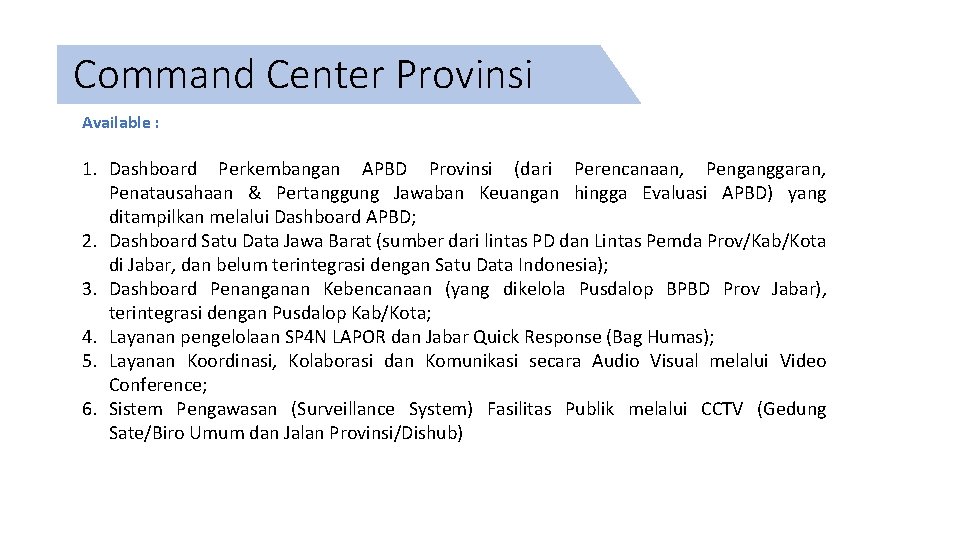 Command Center Provinsi

Available :

1. Dashboard Perkembangan APBD Provinsi (dari Perencanaan, Penganggaran, Penatausahaan & Pertanggung Jawaban Keuangan hingga Evaluasi APBD) yang ditampilkan melalui Dashboard APBD;
2. Dashboard Satu Data Jawa Barat (sumber dari lintas PD dan Lintas Pemda Prov/Kab/Kota di Jabar, dan belum terintegrasi dengan Satu Data Indonesia);
3. Dashboard Penanganan Kebencanaan (yang dikelola Pusdalop BPBD Prov Jabar), terintegrasi dengan Pusdalop Kab/Kota;
4. Layanan pengelolaan SP4N LAPOR dan Jabar Quick Response (Bag Humas);
5. Layanan Koordinasi, Kolaborasi dan Komunikasi secara Audio Visual melalui Video Conference;
6. Sistem Pengawasan (Surveillance System) Fasilitas Publik melalui CCTV (Gedung Sate/Biro Umum dan Jalan Provinsi/Dishub)